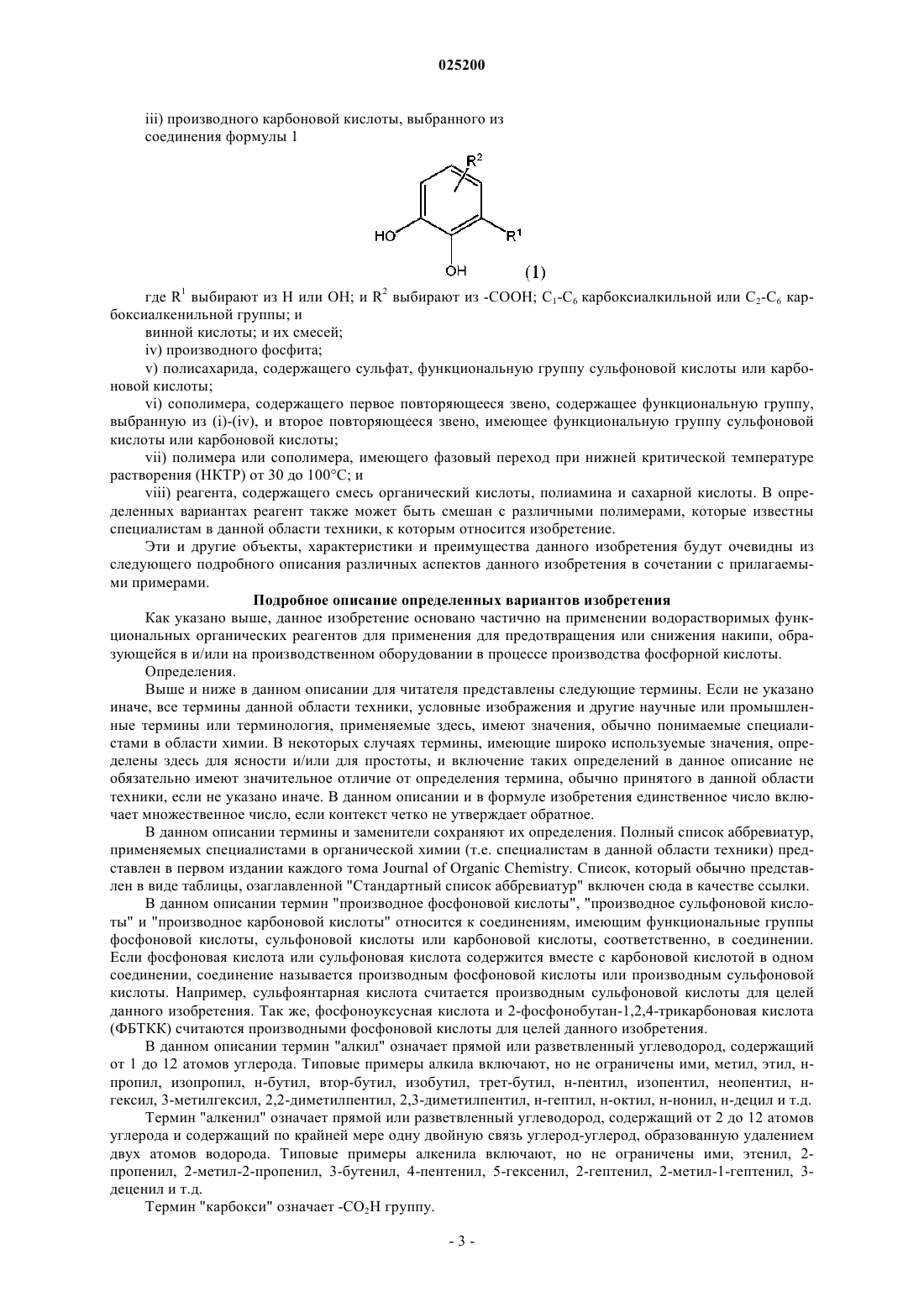 025200

iii) производного карбоновой кислоты, выбранного из соединения формулы 1

$R^2$

HO

$R^1$

OH

(1)

где $R^1$ выбирают из H или OH; и $R^2$ выбирают из -COOH; $C_1$-$C_6$ карбоксиалкильной или $C_2$-$C_6$ карбоксиалкенильной группы; и

винной кислоты; и их смесей;

iv) производного фосфита;

v) полисахарида, содержащего сульфат, функциональную группу сульфоновой кислоты или карбоновой кислоты;

vi) сополимера, содержащего первое повторяющееся звено, содержащее функциональную группу, выбранную из (i)-(iv), и второе повторяющееся звено, имеющее функциональную группу сульфоновой кислоты или карбоновой кислоты;

vii) полимера или сополимера, имеющего фазовый переход при нижней критической температуре растворения (НКТР) от 30 до 100°C; и

viii) реагента, содержащего смесь органический кислоты, полиамина и сахарной кислоты. В определенных вариантах реагент также может быть смешан с различными полимерами, которые известны специалистам в данной области техники, к которым относится изобретение.

Эти и другие объекты, характеристики и преимущества данного изобретения будут очевидны из следующего подробного описания различных аспектов данного изобретения в сочетании с прилагаемыми примерами.

Подробное описание определенных вариантов изобретения

Как указано выше, данное изобретение основано частично на применении водорастворимых функциональных органических реагентов для применения для предотвращения или снижения накипи, образующейся в и/или на производственном оборудовании в процессе производства фосфорной кислоты.

Определения.

Выше и ниже в данном описании для читателя представлены следующие термины. Если не указано иначе, все термины данной области техники, условные изображения и другие научные или промышленные термины или терминология, применяемые здесь, имеют значения, обычно понимаемые специалистами в области химии. В некоторых случаях термины, имеющие широко используемые значения, определены здесь для ясности и/или для простоты, и включение таких определений в данное описание не обязательно имеют значительное отличие от определения термина, обычно принятого в данной области техники, если не указано иначе. В данном описании и в формуле изобретения единственное число включает множественное число, если контекст четко не утверждает обратное.

В данном описании термины и заменители сохраняют их определения. Полный список аббревиатур, применяемых специалистами в органической химии (т.е. специалистам в данной области техники) представлен в первом издании каждого тома Journal of Organic Chemistry. Список, который обычно представлен в виде таблицы, озаглавленной "Стандартный список аббревиатур" включен сюда в качестве ссылки.

В данном описании термин "производное фосфоновой кислоты", "производное сульфоновой кислоты" и "производное карбоновой кислоты" относится к соединениям, имеющим функциональные группы фосфоновой кислоты, сульфоновой кислоты или карбоновой кислоты, соответственно, в соединении. Если фосфоновая кислота или сульфоновая кислота содержится вместе с карбоновой кислотой в одном соединении, соединение называется производным фосфоновой кислоты или производным сульфоновой кислоты. Например, сульфоянтарная кислота считается производным сульфоновой кислоты для целей данного изобретения. Так же, фосфоноуксусная кислота и 2-фосфонобутан-1,2,4-трикарбоновая кислота (ФБТКК) считаются производными фосфоновой кислоты для целей данного изобретения.

В данном описании термин "алкил" означает прямой или разветвленный углеводород, содержащий от 1 до 12 атомов углерода. Типовые примеры алкила включают, но не ограничены ими, метил, этил, н-пропил, изопропил, н-бутил, втор-бутил, изобутил, трет-бутил, н-пентил, изопентил, неопентил, н-гексил, 3-метилгексил, 2,2-диметилпентил, 2,3-диметилпентил, н-гептил, н-октил, н-нонил, н-децил и т.д.

Термин "алкенил" означает прямой или разветвленный углеводород, содержащий от 2 до 12 атомов углерода и содержащий по крайней мере одну двойную связь углерод-углерод, образованную удалением двух атомов водорода. Типовые примеры алкенила включают, но не ограничены ими, этенил, 2-пропенил, 2-метил-2-пропенил, 3-бутенил, 4-пентенил, 5-гексенил, 2-гептенил, 2-метил-1-гептенил, 3-деценил и т.д.

Термин "карбокси" означает -$CO_2H$ группу.

- 3 -